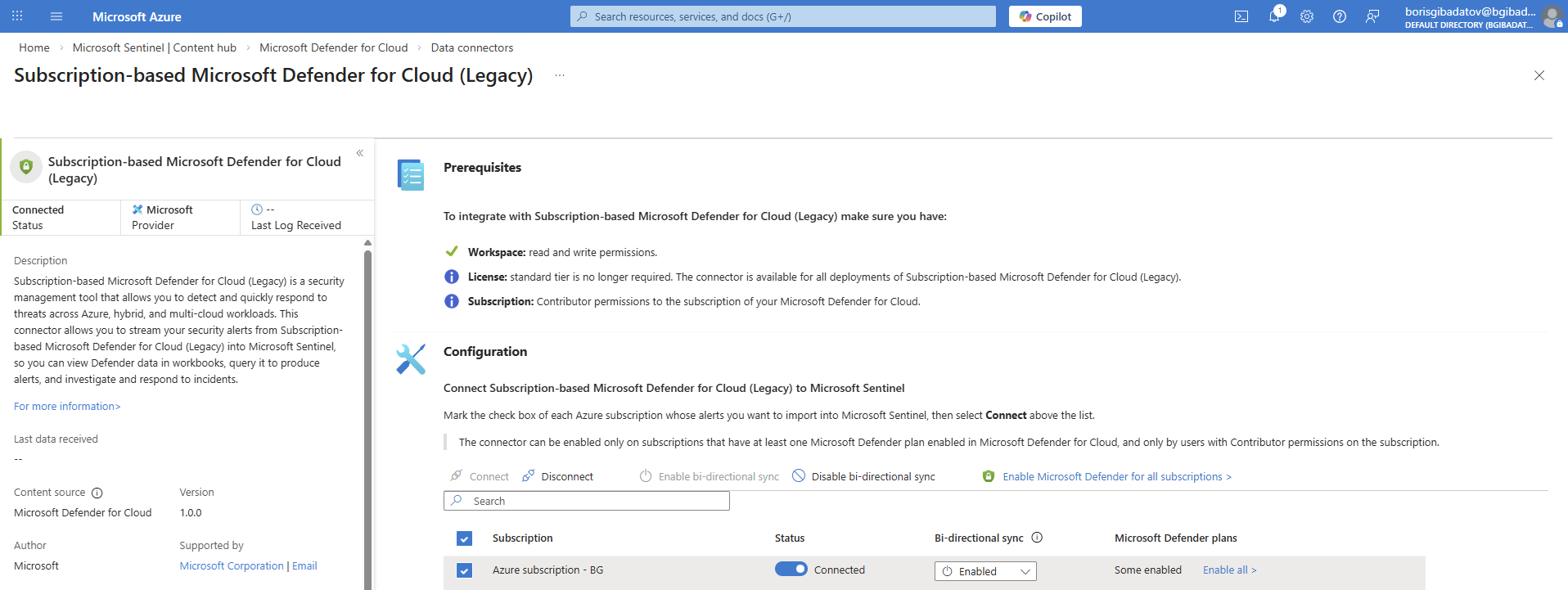 Microsoft Azure

Search resources, services, and docs (G+/)

Copilot

1

borisgibadatov@bgibad...
DEFAULT DIRECTORY (BGIBADAT...

Home > Microsoft Sentinel | Content hub > Microsoft Defender for Cloud > Data connectors

Subscription-based Microsoft Defender for Cloud (Legacy) ...

Subscription-based Microsoft Defender for Cloud (Legacy)

Connected
Status

Microsoft
Provider

--
Last Log Received

Description

Subscription-based Microsoft Defender for Cloud (Legacy) is a security management tool that allows you to detect and quickly respond to threats across Azure, hybrid, and multi-cloud workloads. This connector allows you to stream your security alerts from Subscription-based Microsoft Defender for Cloud (Legacy) into Microsoft Sentinel, so you can view Defender data in workbooks, query it to produce alerts, and investigate and respond to incidents.

For more information>

Last data received

--

Content source

Microsoft Defender for Cloud

Version

1.0.0

Author

Microsoft

Supported by

Microsoft Corporation | Email

Prerequisites

To integrate with Subscription-based Microsoft Defender for Cloud (Legacy) make sure you have:

Workspace: read and write permissions.

License: standard tier is no longer required. The connector is available for all deployments of Subscription-based Microsoft Defender for Cloud (Legacy).

Subscription: Contributor permissions to the subscription of your Microsoft Defender for Cloud.

Configuration

Connect Subscription-based Microsoft Defender for Cloud (Legacy) to Microsoft Sentinel

Mark the check box of each Azure subscription whose alerts you want to import into Microsoft Sentinel, then select Connect above the list.

The connector can be enabled only on subscriptions that have at least one Microsoft Defender plan enabled in Microsoft Defender for Cloud, and only by users with Contributor permissions on the subscription.

Connect Disconnect Enable bi-directional sync Disable bi-directional sync Enable Microsoft Defender for all subscriptions >

Search

| Subscription | Status | Bi-directional sync | Microsoft Defender plans |
|---|---|---|---|
| Azure subscription - BG | Connected | Enabled | Some enabled Enable all > |